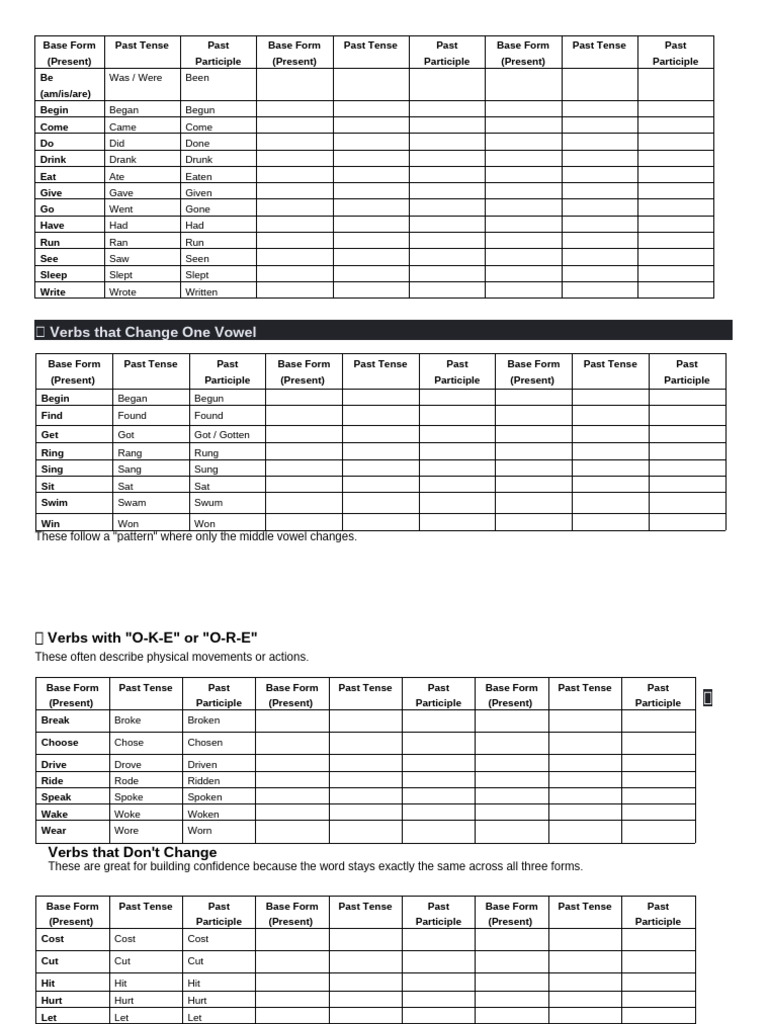 | Base Form (Present) | Past Tense | Past Participle | Base Form (Present) | Past Tense | Past Participle | Base Form (Present) | Past Tense | Past Participle |
|---|---|---|---|---|---|---|---|---|
| Be (am/is/are) | Was / Were | Been | | | | | | |
| Begin | Began | Begun | | | | | | |
| Come | Came | Come | | | | | | |
| Do | Did | Done | | | | | | |
| Drink | Drank | Drunk | | | | | | |
| Eat | Ate | Eaten | | | | | | |
| Give | Gave | Given | | | | | | |
| Go | Went | Gone | | | | | | |
| Have | Had | Had | | | | | | |
| Run | Ran | Run | | | | | | |
| See | Saw | Seen | | | | | | |
| Sleep | Slept | Slept | | | | | | |
| Write | Wrote | Written | | | | | | |

Verbs that Change One Vowel

| Base Form (Present) | Past Tense | Past Participle | Base Form (Present) | Past Tense | Past Participle | Base Form (Present) | Past Tense | Past Participle |
|---|---|---|---|---|---|---|---|---|
| Begin | Began | Begun | | | | | | |
| Find | Found | Found | | | | | | |
| Get | Got | Got / Gotten | | | | | | |
| Ring | Rang | Rung | | | | | | |
| Sing | Sang | Sung | | | | | | |
| Sit | Sat | Sat | | | | | | |
| Swim | Swam | Swum | | | | | | |
| Win | Won | Won | | | | | | |

These follow a "pattern" where only the middle vowel changes.

Verbs with "O-K-E" or "O-R-E"

These often describe physical movements or actions.

| Base Form (Present) | Past Tense | Past Participle | Base Form (Present) | Past Tense | Past Participle | Base Form (Present) | Past Tense | Past Participle |
|---|---|---|---|---|---|---|---|---|
| Break | Broke | Broken | | | | | | |
| Choose | Chose | Chosen | | | | | | |
| Drive | Drove | Driven | | | | | | |
| Ride | Rode | Ridden | | | | | | |
| Speak | Spoke | Spoken | | | | | | |
| Wake | Woke | Woken | | | | | | |
| Wear | Wore | Worn | | | | | | |

Verbs that Don't Change

These are great for building confidence because the word stays exactly the same across all three forms.

| Base Form (Present) | Past Tense | Past Participle | Base Form (Present) | Past Tense | Past Participle | Base Form (Present) | Past Tense | Past Participle |
|---|---|---|---|---|---|---|---|---|
| Cost | Cost | Cost | | | | | | |
| Cut | Cut | Cut | | | | | | |
| Hit | Hit | Hit | | | | | | |
| Hurt | Hurt | Hurt | | | | | | |
| Let | Let | Let | | | | | | |